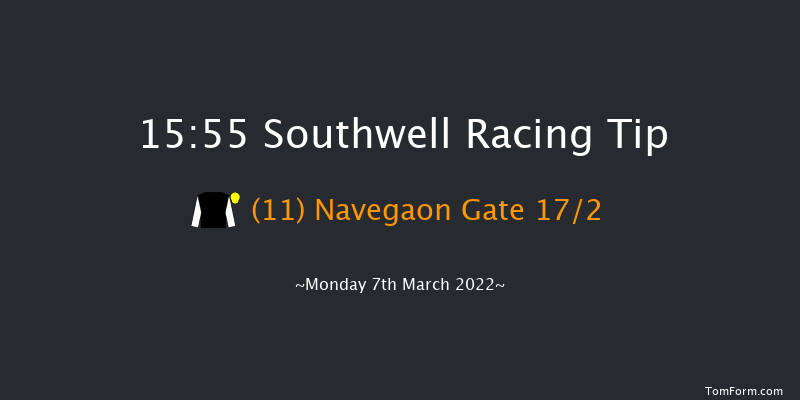 15:55 Southwell Racing Tip

(11) Navegaon Gate 17/2

~Monday 7th March 2022~

TomForm.com